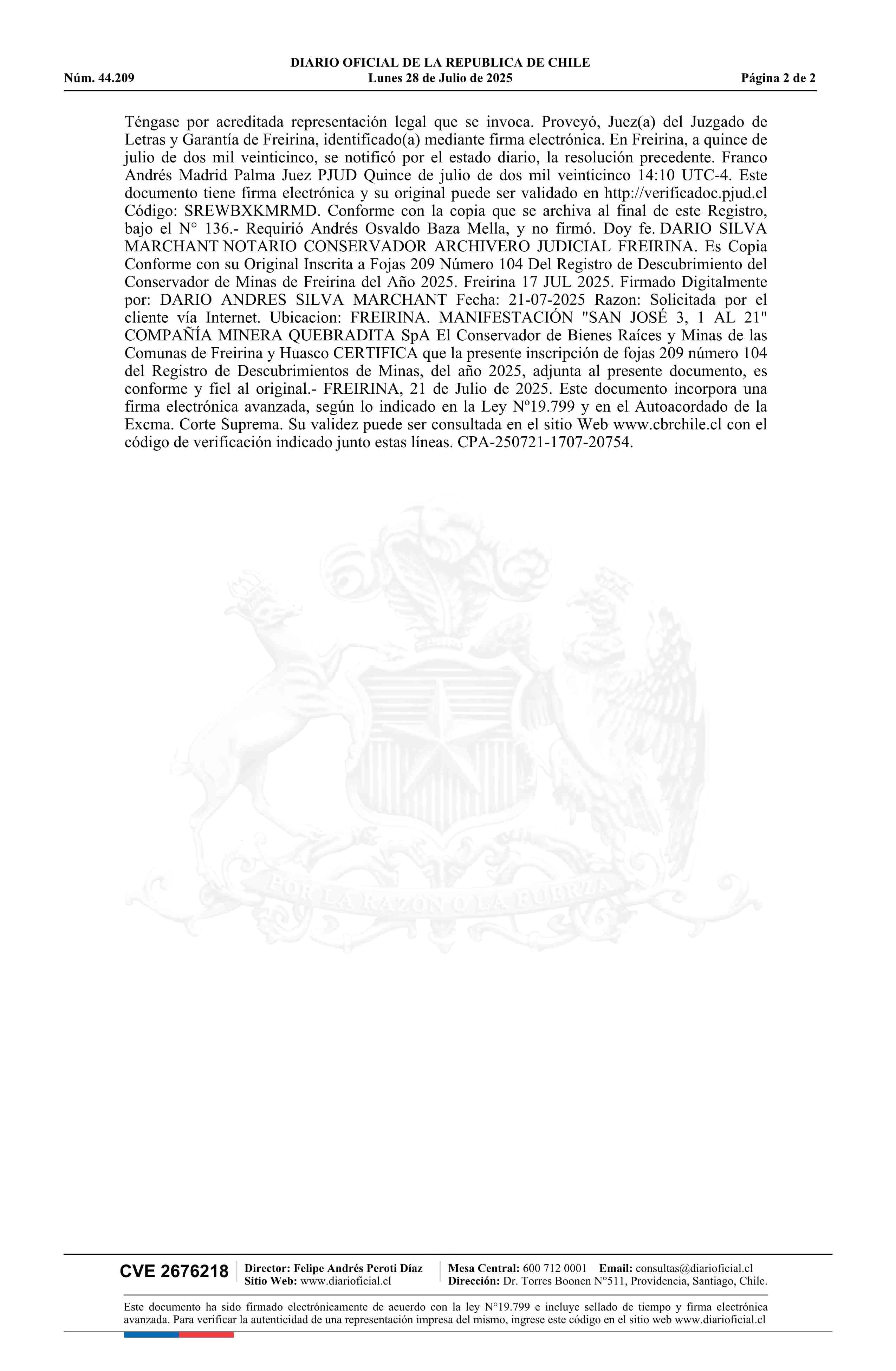 DIARIO OFICIAL DE LA REPUBLICA DE CHILE
Núm. 44.209 Lunes 28 de Julio de 2025 Página 2 de 2

Téngase por acreditada representación legal que se invoca. Proveyó, Juez(a) del Juzgado de Letras y Garantía de Freirina, identificado(a) mediante firma electrónica. En Freirina, a quince de julio de dos mil veinticinco, se notificó por el estado diario, la resolución precedente. Franco Andrés Madrid Palma Juez PJUD Quince de julio de dos mil veinticinco 14:10 UTC-4. Este documento tiene firma electrónica y su original puede ser validado en http://verificadoc.pjud.cl Código: SREWBXKMRMD. Conforme con la copia que se archiva al final de este Registro, bajo el N° 136.- Requirió Andrés Osvaldo Baza Mella, y no firmó. Doy fe. DARIO SILVA MARCHANT NOTARIO CONSERVADOR ARCHIVERO JUDICIAL FREIRINA. Es Copia Conforme con su Original Inscrita a Fojas 209 Número 104 Del Registro de Descubrimiento del Conservador de Minas de Freirina del Año 2025. Freirina 17 JUL 2025. Firmado Digitalmente por: DARIO ANDRES SILVA MARCHANT Fecha: 21-07-2025 Razon: Solicitada por el cliente vía Internet. Ubicacion: FREIRINA. MANIFESTACIÓN "SAN JOSÉ 3, 1 AL 21" COMPAÑÍA MINERA QUEBRADITA SpA El Conservador de Bienes Raíces y Minas de las Comunas de Freirina y Huasco CERTIFICA que la presente inscripción de fojas 209 número 104 del Registro de Descubrimientos de Minas, del año 2025, adjunta al presente documento, es conforme y fiel al original.- FREIRINA, 21 de Julio de 2025. Este documento incorpora una firma electrónica avanzada, según lo indicado en la Ley Nº19.799 y en el Autoacordado de la Excma. Corte Suprema. Su validez puede ser consultada en el sitio Web www.cbrchile.cl con el código de verificación indicado junto estas líneas. CPA-250721-1707-20754.

POR LA RAZON O LA FUERZA

CVE 2676218 Director: Felipe Andrés Peroti Díaz Sitio Web: www.diarioficial.cl Mesa Central: 600 712 0001 Email: consultas@diarioficial.cl Dirección: Dr. Torres Boonen N°511, Providencia, Santiago, Chile.

Este documento ha sido firmado electrónicamente de acuerdo con la ley N°19.799 e incluye sellado de tiempo y firma electrónica avanzada. Para verificar la autenticidad de una representación impresa del mismo, ingrese este código en el sitio web www.diarioficial.cl